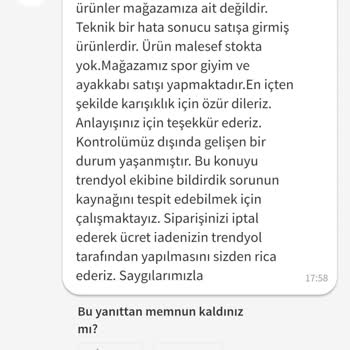 ürünler mağazamıza ait değildir. Teknik bir hata sonucu satışa girmiş ürünlerdir. Ürün malesef stokta yok.Mağazamız spor giyim ve ayakkabı satışı yapmaktadır.En içten şekilde karışıklık için özür dileriz. Anlayışınız için teşekkür ederiz. Kontrolümüz dışında gelişen bir durum yaşanmıştır. Bu konuyu trendyol ekibine bildirdik sorunun kaynağını tespit edebilmek için çalışmaktayız. Siparişinizi iptal ederek ücret iadenizin trendyol tarafından yapılmasını sizden rica ederiz. Saygılarımızla

17:58

Bu yanıttan memnun kaldınız mı?